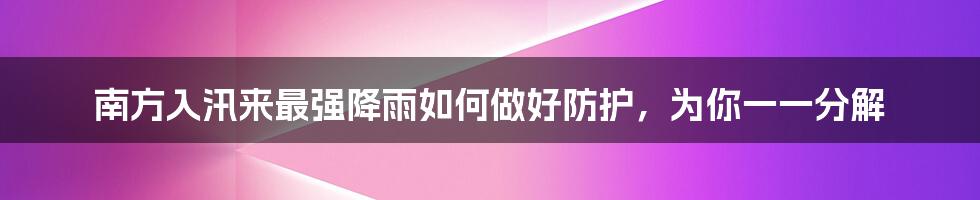 南方入汛来最强降雨如何做好防护，为你一一分解